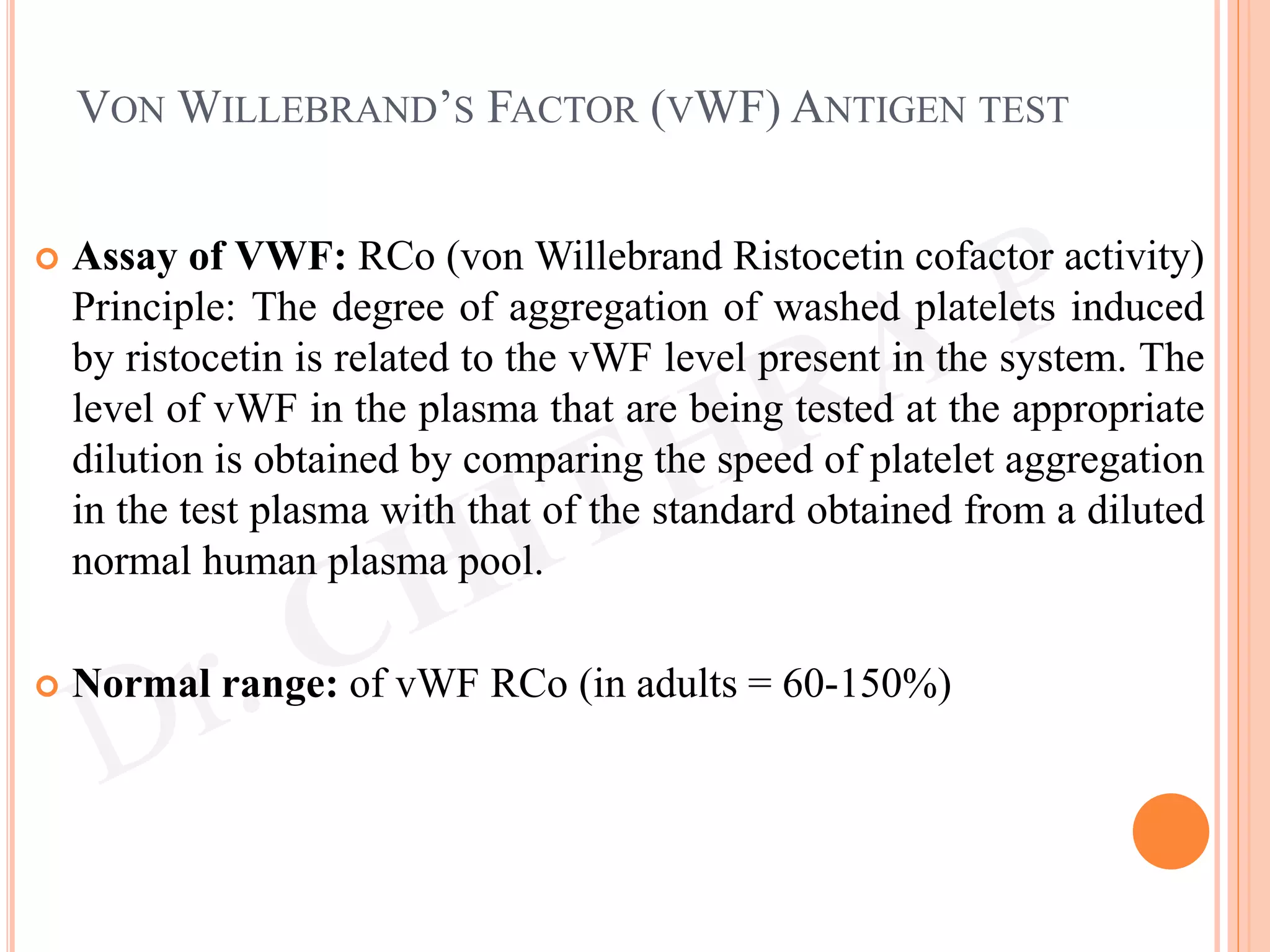 VON WILLEBRAND'S FACTOR (VWF) ANTIGEN TEST

• Assay of VWF: RCo (von Willebrand Ristocetin cofactor activity) Principle: The degree of aggregation of washed platelets induced by ristocetin is related to the vWF level present in the system. The level of vWF in the plasma that are being tested at the appropriate dilution is obtained by comparing the speed of platelet aggregation in the test plasma with that of the standard obtained from a diluted normal human plasma pool.

• Normal range: of vWF RCo (in adults = 60-150%)

Dr. CHITHRA P